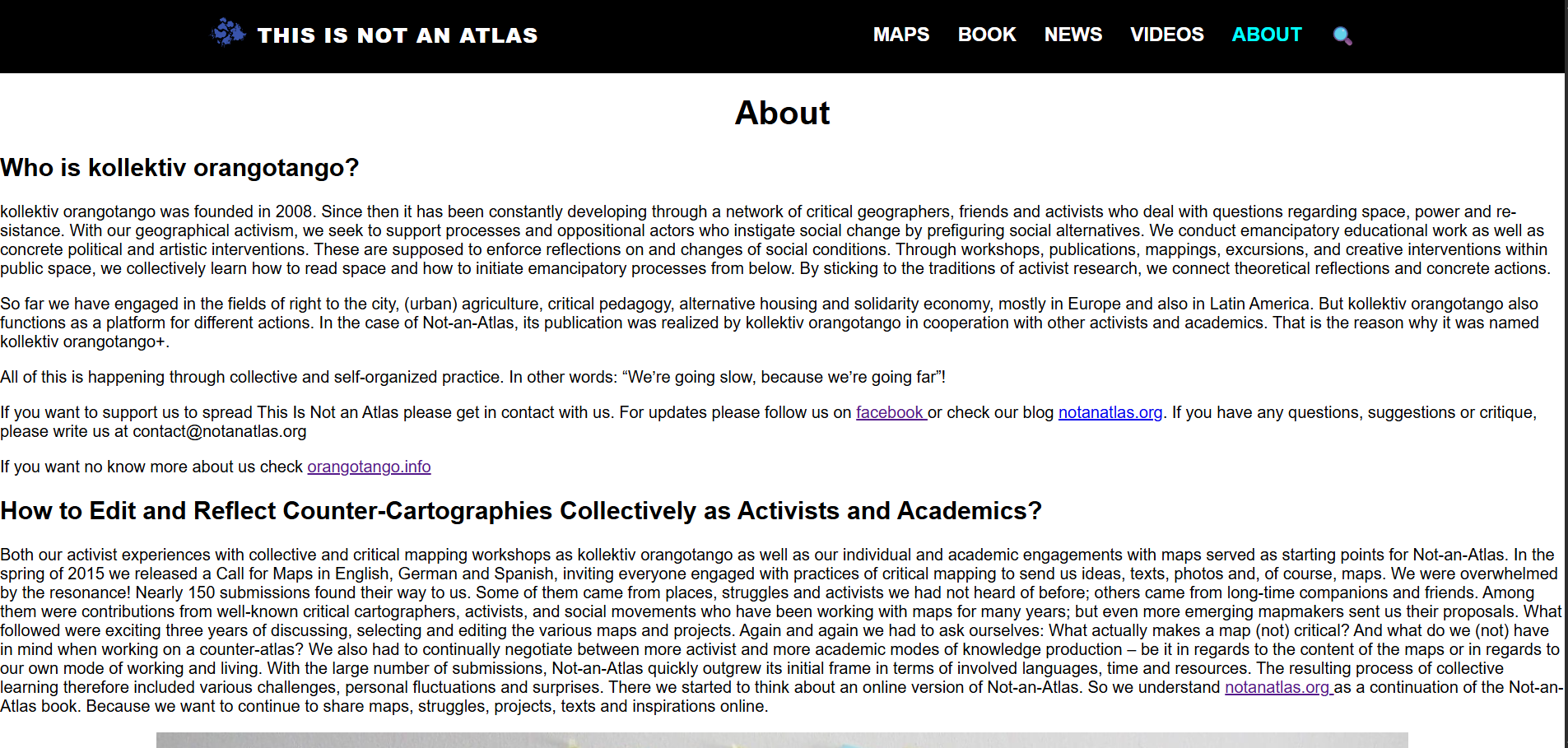 THIS IS NOT AN ATLAS

MAPS BOOK NEWS VIDEOS ABOUT

About

Who is kollektiv orangotango?

kollektiv orangotango was founded in 2008. Since then it has been constantly developing through a network of critical geographers, friends and activists who deal with questions regarding space, power and resistance. With our geographical activism, we seek to support processes and oppositional actors who instigate social change by prefiguring social alternatives. We conduct emancipatory educational work as well as concrete political and artistic interventions. These are supposed to enforce reflections on and changes of social conditions. Through workshops, publications, mappings, excursions, and creative interventions within public space, we collectively learn how to read space and how to initiate emancipatory processes from below. By sticking to the traditions of activist research, we connect theoretical reflections and concrete actions.

So far we have engaged in the fields of right to the city, (urban) agriculture, critical pedagogy, alternative housing and solidarity economy, mostly in Europe and also in Latin America. But kollektiv orangotango also functions as a platform for different actions. In the case of Not-an-Atlas, its publication was realized by kollektiv orangotango in cooperation with other activists and academics. That is the reason why it was named kollektiv orangotango+.

All of this is happening through collective and self-organized practice. In other words: “We’re going slow, because we’re going far”!

If you want to support us to spread This Is Not an Atlas please get in contact with us. For updates please follow us on facebook or check our blog notanatlas.org. If you have any questions, suggestions or critique, please write us at contact@notanatlas.org

If you want no know more about us check orangotango.info

How to Edit and Reflect Counter-Cartographies Collectively as Activists and Academics?

Both our activist experiences with collective and critical mapping workshops as kollektiv orangotango as well as our individual and academic engagements with maps served as starting points for Not-an-Atlas. In the spring of 2015 we released a Call for Maps in English, German and Spanish, inviting everyone engaged with practices of critical mapping to send us ideas, texts, photos and, of course, maps. We were overwhelmed by the resonance! Nearly 150 submissions found their way to us. Some of them came from places, struggles and activists we had not heard of before; others came from long-time companions and friends. Among them were contributions from well-known critical cartographers, activists, and social movements who have been working with maps for many years; but even more emerging mapmakers sent us their proposals. What followed were exciting three years of discussing, selecting and editing the various maps and projects. Again and again we had to ask ourselves: What actually makes a map (not) critical? And what do we (not) have in mind when working on a counter-atlas? We also had to continually negotiate between more activist and more academic modes of knowledge production – be it in regards to the content of the maps or in regards to our own mode of working and living. With the large number of submissions, Not-an-Atlas quickly outgrew its initial frame in terms of involved languages, time and resources. The resulting process of collective learning therefore included various challenges, personal fluctuations and surprises. There we started to think about an online version of Not-an-Atlas. So we understand notanatlas.org as a continuation of the Not-an-Atlas book. Because we want to continue to share maps, struggles, projects, texts and inspirations online.